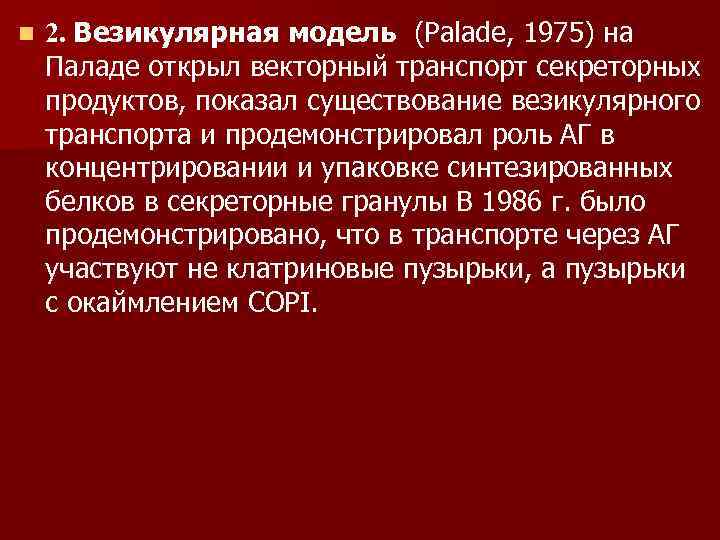 2. Везикулярная модель (Palade, 1975) на Паладе открыл векторный транспорт секреторных продуктов, показал существование везикулярного транспорта и продемонстрировал роль АГ в концентрировании и упаковке синтезированных белков в секреторные гранулы В 1986 г. было продемонстрировано, что в транспорте через АГ участвуют не клатриновые пузырьки, а пузырьки с окаймлением COPI.